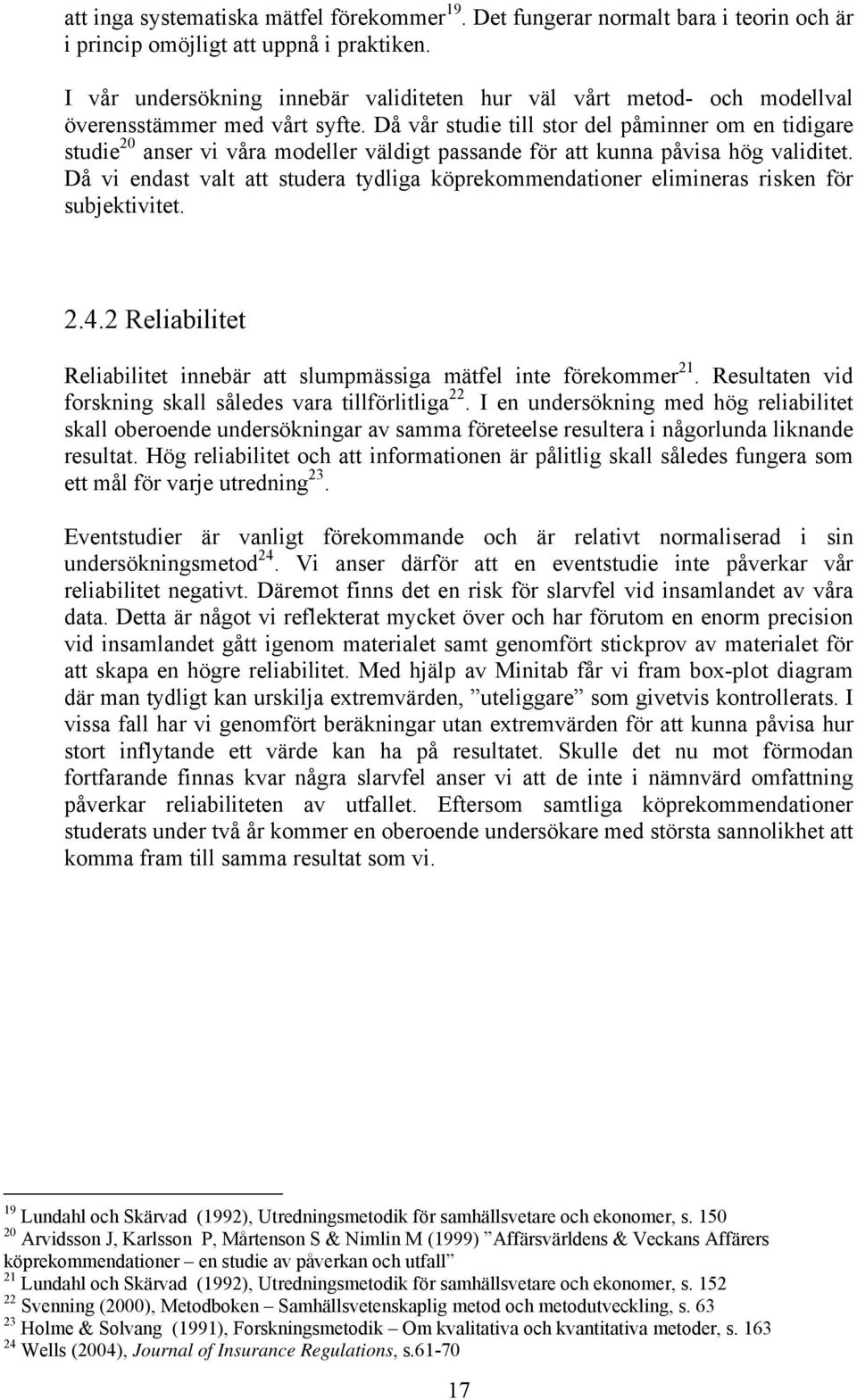 att inga systematiska mätfel förekommer$^{19}$. Det fungerar normalt bara i teorin och är i princip omöjligt att uppnå i praktiken.

I vår undersökning innebär validiteten hur väl vårt metod- och modellval överensstämmer med vårt syfte. Då vår studie till stor del påminner om en tidigare studie$^{20}$ anser vi våra modeller väldigt passande för att kunna påvisa hög validitet. Då vi endast valt att studera tydliga köprekommendationer elimineras risken för subjektivitet.

2.4.2 Reliabilitet

Reliabilitet innebär att slumpmässiga mätfel inte förekommer$^{21}$. Resultaten vid forskning skall således vara tillförlitliga$^{22}$. I en undersökning med hög reliabilitet skall oberoende undersökningar av samma företeelse resultera i någorlunda liknande resultat. Hög reliabilitet och att informationen är pålitlig skall således fungera som ett mål för varje utredning$^{23}$.

Eventstudier är vanligt förekommande och är relativt normaliserad i sin undersökningsmetod$^{24}$. Vi anser därför att en eventstudie inte påverkar vår reliabilitet negativt. Däremot finns det en risk för slarvfel vid insamlandet av våra data. Detta är något vi reflekterat mycket över och har förutom en enorm precision vid insamlandet gått igenom materialet samt genomfört stickprov av materialet för att skapa en högre reliabilitet. Med hjälp av Minitab får vi fram box-plot diagram där man tydligt kan urskilja extremvärden, ”uteliggare” som givetvis kontrollerats. I vissa fall har vi genomfört beräkningar utan extremvärden för att kunna påvisa hur stort inflytande ett värde kan ha på resultatet. Skulle det nu mot förmodan fortfarande finnas kvar några slarvfel anser vi att de inte i nämnvärd omfattning påverkar reliabiliteten av utfallet. Eftersom samtliga köprekommendationer studerats under två år kommer en oberoende undersökare med största sannolikhet att komma fram till samma resultat som vi.

$^{19}$ Lundahl och Skärvad (1992), Utredningsmetodik för samhällsvetare och ekonomer, s. 150
$^{20}$ Arvidsson J, Karlsson P, Mårtenson S & Nimlin M (1999) ”Affärsvärldens & Veckans Affärers köprekommendationer – en studie av påverkan och utfall”
$^{21}$ Lundahl och Skärvad (1992), Utredningsmetodik för samhällsvetare och ekonomer, s. 152
$^{22}$ Svenning (2000), Metodboken – Samhällsvetenskaplig metod och metodutveckling, s. 63
$^{23}$ Holme & Solvang (1991), Forskningsmetodik – Om kvalitativa och kvantitativa metoder, s. 163
$^{24}$ Wells (2004), Journal of Insurance Regulations, s.61-70

17